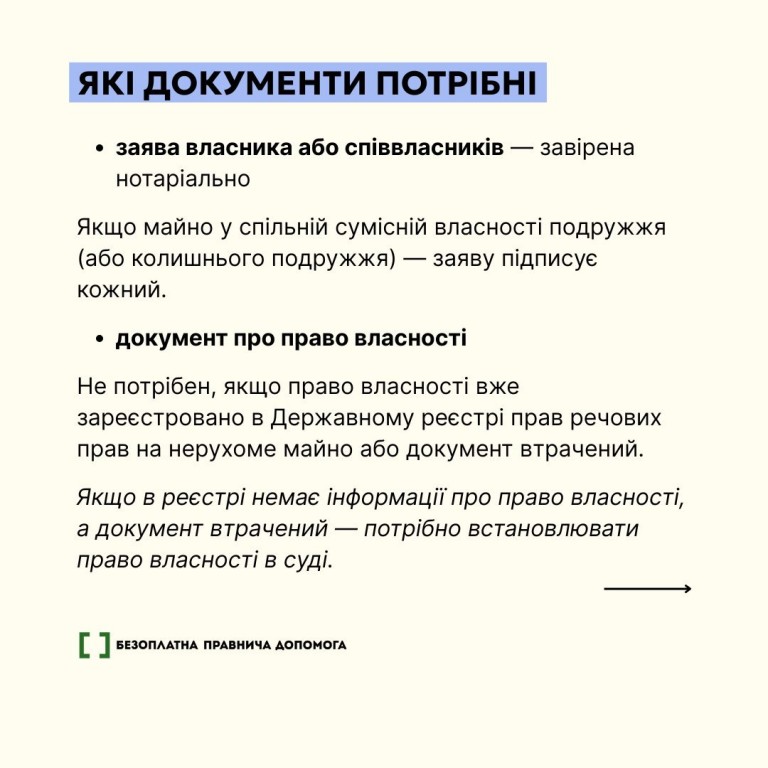 ЯКІ ДОКУМЕНТИ ПОТРІБНІ

• заява власника або співвласників — завірена нотаріально

Якщо майно у спільній сумісній власності подружжя (або колишнього подружжя) — заяву підписує кожний.

• документ про право власності

Не потрібен, якщо право власності вже зареєстровано в Державному реєстрі прав речових прав на нерухоме майно або документ втрачений.

Якщо в реєстрі немає інформації про право власності, а документ втрачений — потрібно встановлювати право власності в суді.

БЕЗОПЛАТНА ПРАВНИЧА ДОПОМОГА